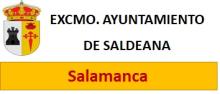 EXCMO. AYUNTAMIENTO
DE SALDEANA

Salamanca